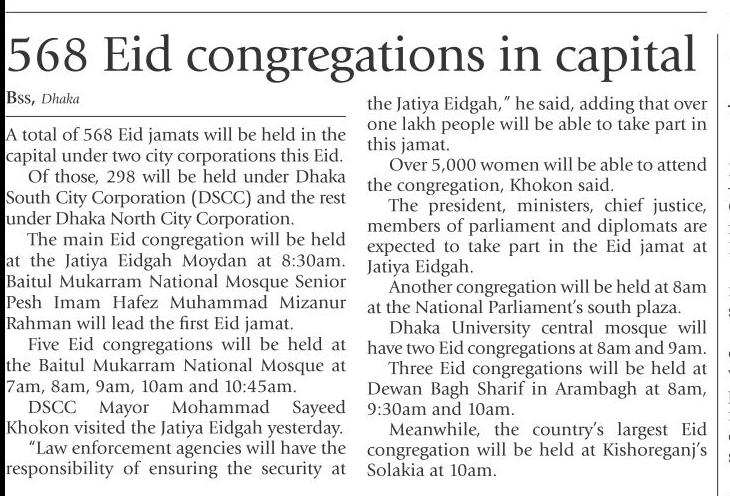 568 Eid congregations in capital

Bss, Dhaka

A total of 568 Eid jamats will be held in the capital under two city corporations this Eid.

Of those, 298 will be held under Dhaka South City Corporation (DSCC) and the rest under Dhaka North City Corporation.

The main Eid congregation will be held at the Jatiya Eidgah Moydan at 8:30am. Baitul Mukarram National Mosque Senior Pesh Imam Hafez Muhammad Mizanur Rahman will lead the first Eid jamat.

Five Eid congregations will be held at the Baitul Mukarram National Mosque at 7am, 8am, 9am, 10am and 10:45am.

DSCC Mayor Mohammad Sayeed Khokon visited the Jatiya Eidgah yesterday.

"Law enforcement agencies will have the responsibility of ensuring the security at the Jatiya Eidgah," he said, adding that over one lakh people will be able to take part in this jamat.

Over 5,000 women will be able to attend the congregation, Khokon said.

The president, ministers, chief justice, members of parliament and diplomats are expected to take part in the Eid jamat at Jatiya Eidgah.

Another congregation will be held at 8am at the National Parliament's south plaza.

Dhaka University central mosque will have two Eid congregations at 8am and 9am.

Three Eid congregations will be held at Dewan Bagh Sharif in Arambagh at 8am, 9:30am and 10am.

Meanwhile, the country's largest Eid congregation will be held at Kishoreganj's Solakia at 10am.